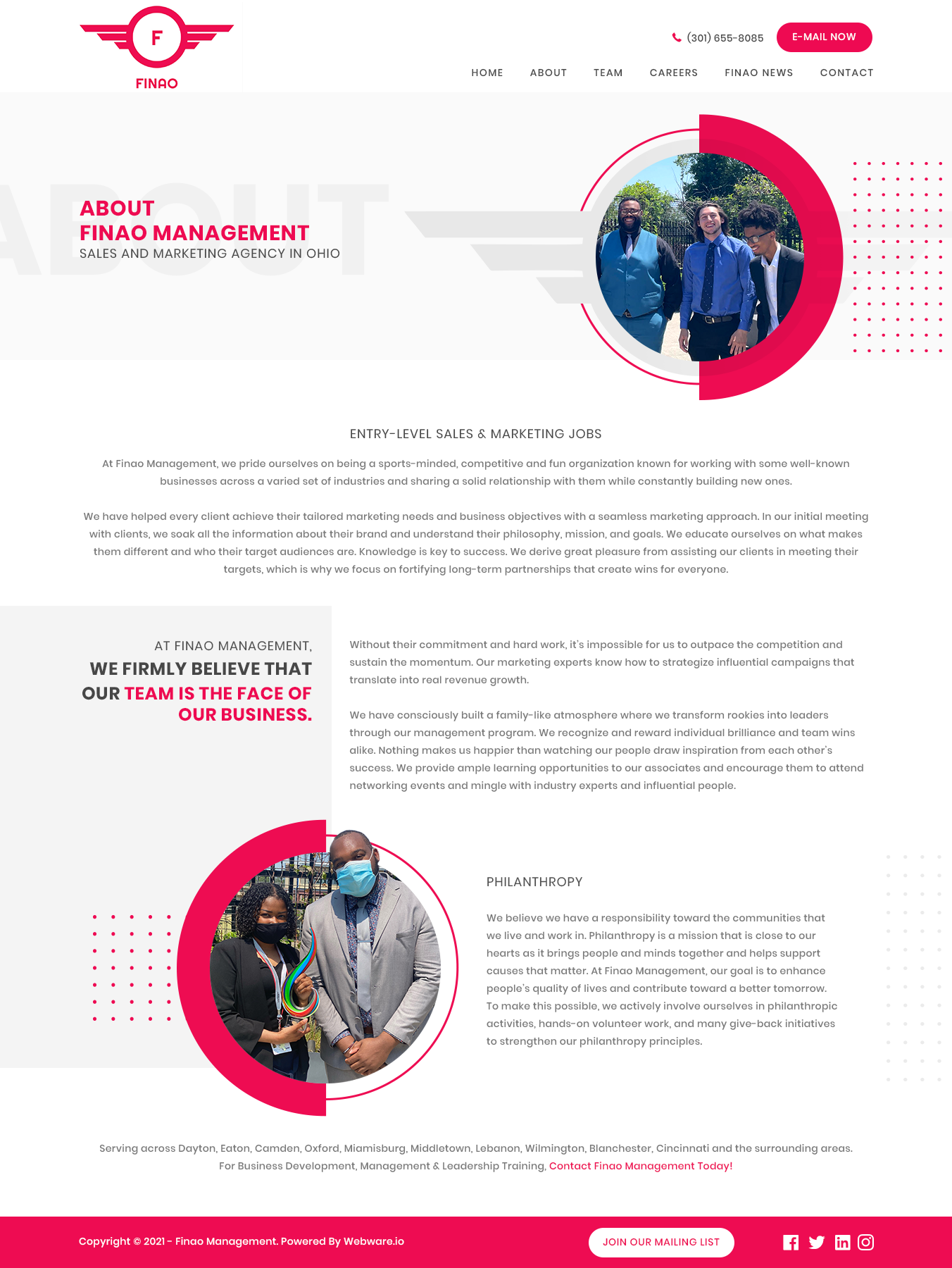 F
FINAO

(301) 655-8085
E-MAIL NOW

HOME ABOUT TEAM CAREERS FINAO NEWS CONTACT

ABOUT

ABOUT
FINAO MANAGEMENT
SALES AND MARKETING AGENCY IN OHIO

ENTRY-LEVEL SALES & MARKETING JOBS

At Finao Management, we pride ourselves on being a sports-minded, competitive and fun organization known for working with some well-known businesses across a varied set of industries and sharing a solid relationship with them while constantly building new ones.

We have helped every client achieve their tailored marketing needs and business objectives with a seamless marketing approach. In our initial meeting with clients, we soak all the information about their brand and understand their philosophy, mission, and goals. We educate ourselves on what makes them different and who their target audiences are. Knowledge is key to success. We derive great pleasure from assisting our clients in meeting their targets, which is why we focus on fortifying long-term partnerships that create wins for everyone.

AT FINAO MANAGEMENT,
WE FIRMLY BELIEVE THAT OUR TEAM IS THE FACE OF OUR BUSINESS.

Without their commitment and hard work, it's impossible for us to outpace the competition and sustain the momentum. Our marketing experts know how to strategize influential campaigns that translate into real revenue growth.

We have consciously built a family-like atmosphere where we transform rookies into leaders through our management program. We recognize and reward individual brilliance and team wins alike. Nothing makes us happier than watching our people draw inspiration from each other's success. We provide ample learning opportunities to our associates and encourage them to attend networking events and mingle with industry experts and influential people.

PHILANTHROPY

We believe we have a responsibility toward the communities that we live and work in. Philanthropy is a mission that is close to our hearts as it brings people and minds together and helps support causes that matter. At Finao Management, our goal is to enhance people's quality of lives and contribute toward a better tomorrow. To make this possible, we actively involve ourselves in philanthropic activities, hands-on volunteer work, and many give-back initiatives to strengthen our philanthropy principles.

Serving across Dayton, Eaton, Camden, Oxford, Miamisburg, Middletown, Lebanon, Wilmington, Blanchester, Cincinnati and the surrounding areas.
For Business Development, Management & Leadership Training, Contact Finao Management Today!

Copyright © 2021 - Finao Management. Powered By Webware.io
JOIN OUR MAILING LIST